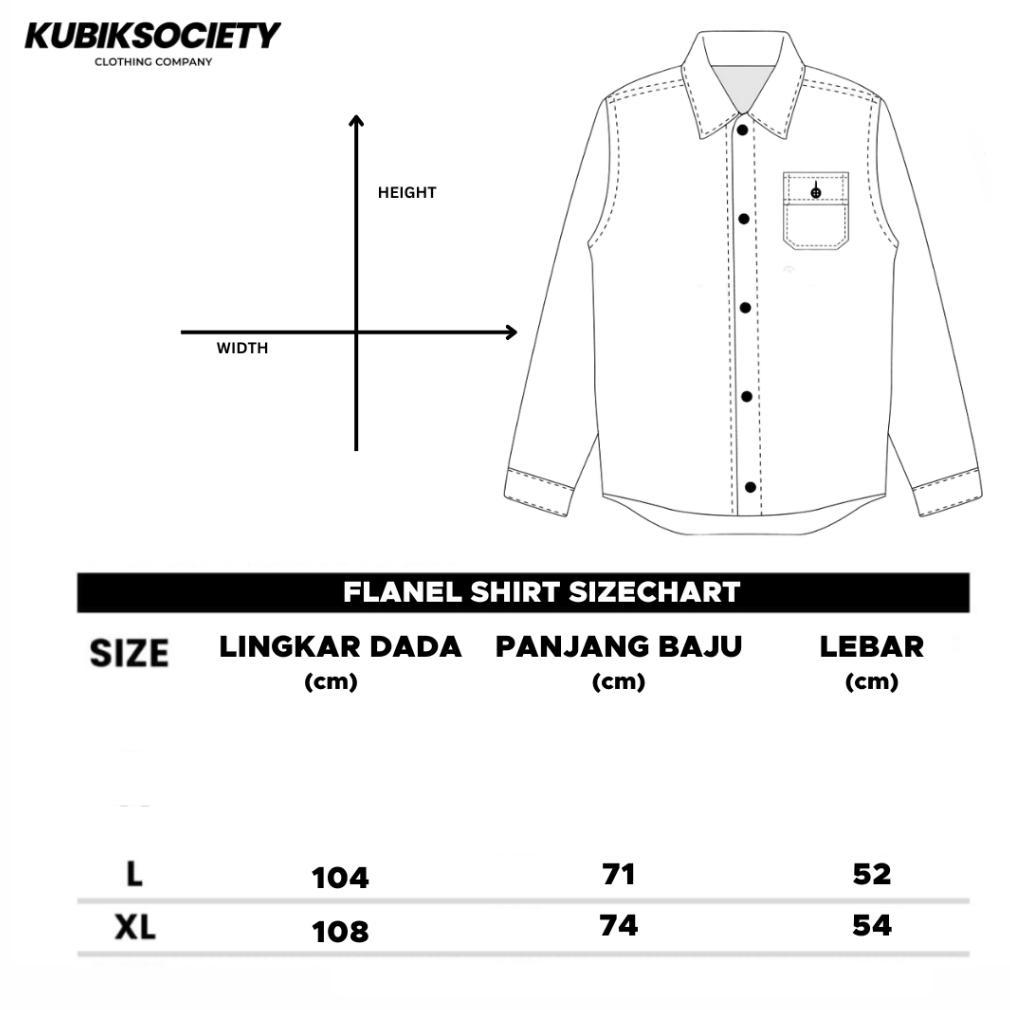 KUBIKSOCIETY
CLOTHING COMPANY

HEIGHT

WIDTH

FLANEL SHIRT SIZECHART

| SIZE | LINGKAR DADA (cm) | PANJANG BAJU (cm) | LEBAR (cm) |
|---|---|---|---|
| L | 104 | 71 | 52 |
| XL | 108 | 74 | 54 |